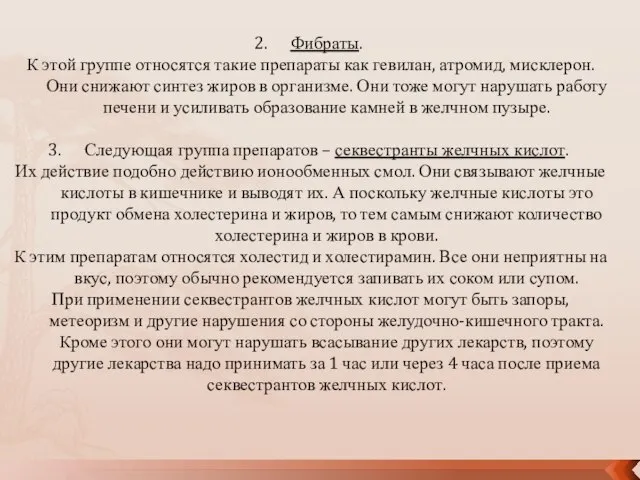 2. Фибраты.
К этой группе относятся такие препараты как гевилан, атромид, мисклерон. Они снижают синтез жиров в организме. Они тоже могут нарушать работу печени и усиливать образование камней в желчном пузыре.

3. Следующая группа препаратов – секвестранты желчных кислот.
Их действие подобно действию ионообменных смол. Они связывают желчные кислоты в кишечнике и выводят их. А поскольку желчные кислоты это продукт обмена холестерина и жиров, то тем самым снижают количество холестерина и жиров в крови.
К этим препаратам относятся холестид и холестирамин. Все они неприятны на вкус, поэтому обычно рекомендуется запивать их соком или супом.
При применении секвестрантов желчных кислот могут быть запоры, метеоризм и другие нарушения со стороны желудочно-кишечного тракта. Кроме этого они могут нарушать всасывание других лекарств, поэтому другие лекарства надо принимать за 1 час или через 4 часа после приема секвестрантов желчных кислот.